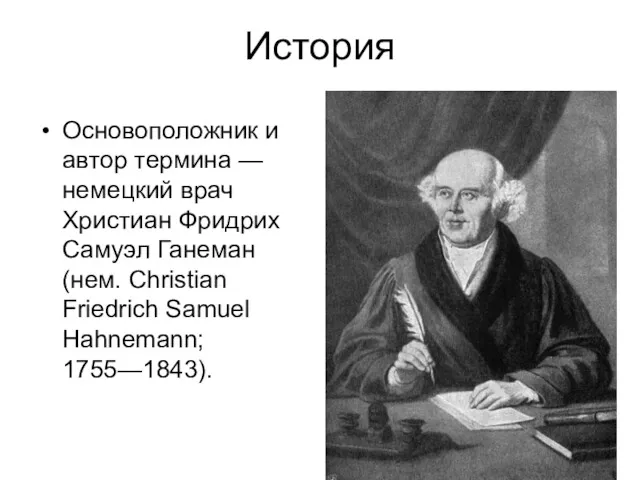 История

• Основоположник и автор термина — немецкий врач Христиан Фридрих Самуэл Ганеман (нем. Christian Friedrich Samuel Hahnemann; 1755—1843).